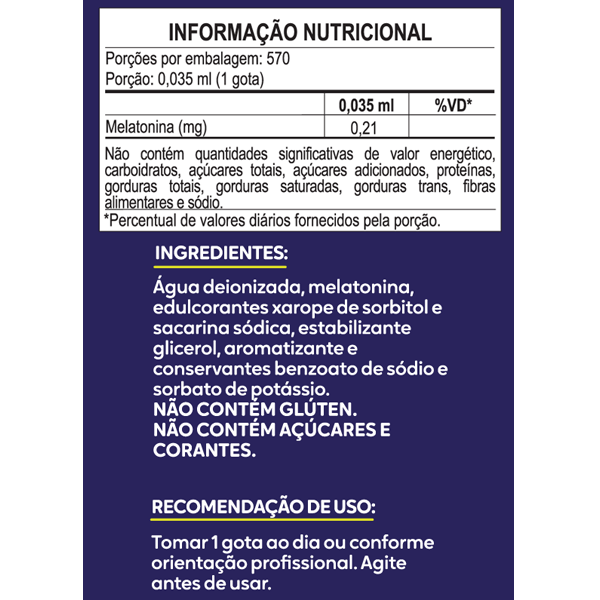 INFORMAÇÃO NUTRICIONAL

Porções por embalagem: 570
Porção: 0,035 ml (1 gota)

| | 0,035 ml | %VD* |
|---|---|---|
| Melatonina (mg) | 0,21 | |

Não contém quantidades significativas de valor energético, carboidratos, açúcares totais, açúcares adicionados, proteínas, gorduras totais, gorduras saturadas, gorduras trans, fibras alimentares e sódio.

*Percentual de valores diários fornecidos pela porção.

INGREDIENTES:

Água deionizada, melatonina, edulcorantes xarope de sorbitol e sacarina sódica, estabilizante glicerol, aromatizante e conservantes benzoato de sódio e sorbato de potássio.
NÃO CONTÉM GLÚTEN.
NÃO CONTÉM AÇÚCARES E CORANTES.

RECOMENDAÇÃO DE USO:

Tomar 1 gota ao dia ou conforme orientação profissional. Agite antes de usar.